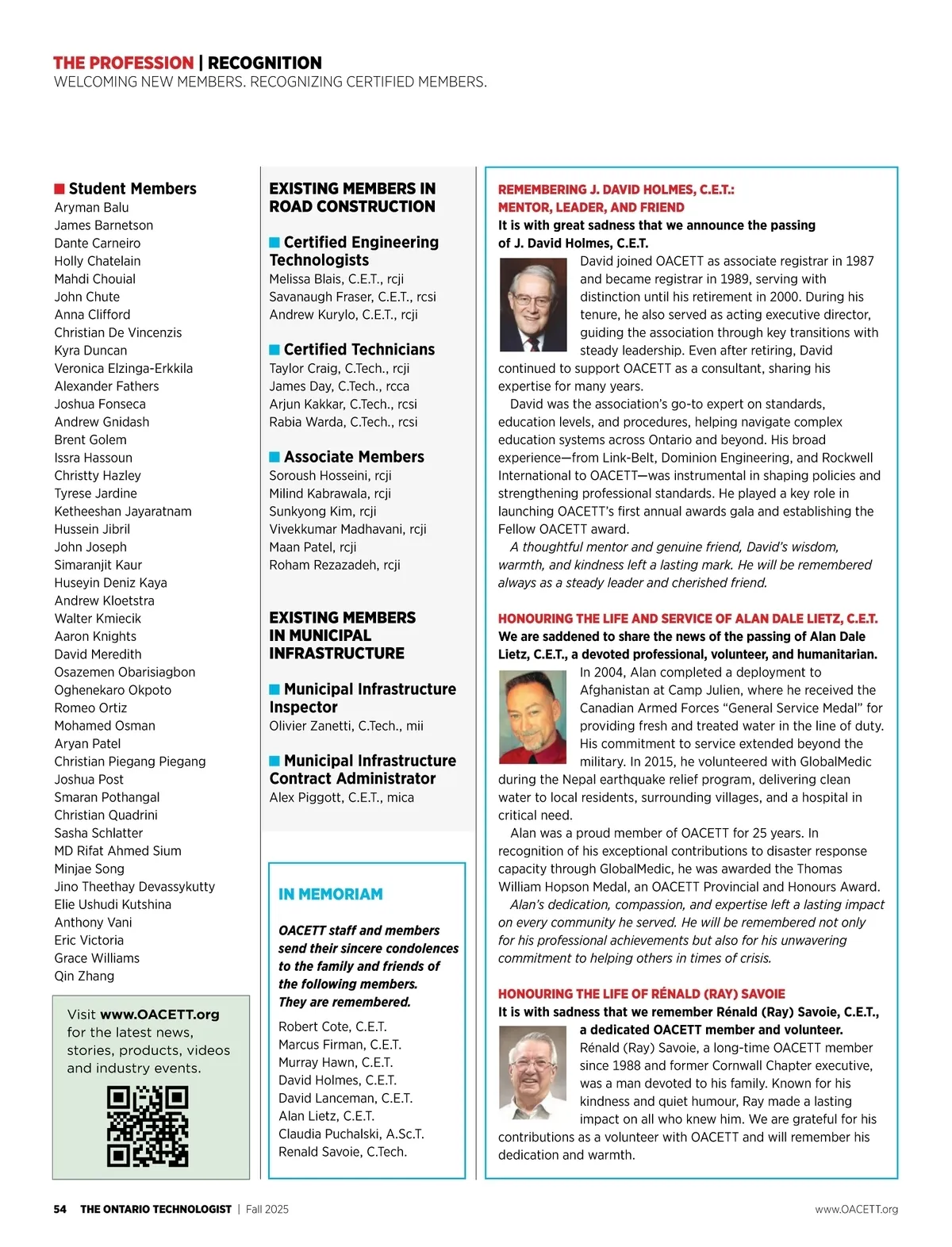 THE PROFESSION | RECOGNITION
WELCOMING NEW MEMBERS. RECOGNIZING CERTIFIED MEMBERS.

Student Members
Aryman Balu
James Barnetson
Dante Carneiro
Holly Chatelain
Mahdi Chouial
John Chute
Anna Clifford
Christian De Vincenzis
Kyra Duncan
Veronica Elzinga-Erkkila
Alexander Fathers
Joshua Fonseca
Andrew Gnidash
Brent Golem
Issra Hassoun
Christty Hazley
Tyrese Jardine
Ketheeshan Jayaratnam
Hussein Jibril
John Joseph
Simaranjit Kaur
Huseyin Deniz Kaya
Andrew Kloetstra
Walter Kmiecik
Aaron Knights
David Meredith
Osazemen Obarisiagbon
Oghenekaro Okpoto
Romeo Ortiz
Mohamed Osman
Aryan Patel
Christian Piegang Piegang
Joshua Post
Smaran Pothangal
Christian Quadrini
Sasha Schlatter
MD Rifat Ahmed Sium
Minjae Song
Jino Theethay Devassykutty
Elie Ushudi Kutshina
Anthony Vani
Eric Victoria
Grace Williams
Qin Zhang

Visit www.OACETT.org for the latest news, stories, products, videos and industry events.

EXISTING MEMBERS IN ROAD CONSTRUCTION

Certified Engineering Technologists
Melissa Blais, C.E.T., rcji
Savanaugh Fraser, C.E.T., rcsi
Andrew Kurylo, C.E.T., rcji

Certified Technicians
Taylor Craig, C.Tech., rcji
James Day, C.Tech., rcca
Arjun Kakkar, C.Tech., rcsi
Rabia Warda, C.Tech., rcsi

Associate Members
Soroush Hosseini, rcji
Milind Kabrawala, rcji
Sunkyong Kim, rcji
Vivekkumar Madhavani, rcji
Maan Patel, rcji
Roham Rezazadeh, rcji

EXISTING MEMBERS IN MUNICIPAL INFRASTRUCTURE

Municipal Infrastructure Inspector
Olivier Zanetti, C.Tech., mii

Municipal Infrastructure Contract Administrator
Alex Piggott, C.E.T., mica

IN MEMORIAM

OACETT staff and members send their sincere condolences to the family and friends of the following members. They are remembered.

Robert Cote, C.E.T.
Marcus Firman, C.E.T.
Murray Hawn, C.E.T.
David Holmes, C.E.T.
David Lanceman, C.E.T.
Alan Lietz, C.E.T.
Claudia Puchalski, A.Sc.T.
Renald Savoie, C.Tech.

REMEMBERING J. DAVID HOLMES, C.E.T.: MENTOR, LEADER, AND FRIEND
It is with great sadness that we announce the passing of J. David Holmes, C.E.T.
David joined OACETT as associate registrar in 1987 and became registrar in 1989, serving with distinction until his retirement in 2000. During his tenure, he also served as acting executive director, guiding the association through key transitions with steady leadership. Even after retiring, David continued to support OACETT as a consultant, sharing his expertise for many years.
David was the association's go-to expert on standards, education levels, and procedures, helping navigate complex education systems across Ontario and beyond. His broad experience—from Link-Belt, Dominion Engineering, and Rockwell International to OACETT—was instrumental in shaping policies and strengthening professional standards. He played a key role in launching OACETT's first annual awards gala and establishing the Fellow OACETT award.
A thoughtful mentor and genuine friend, David's wisdom, warmth, and kindness left a lasting mark. He will be remembered always as a steady leader and cherished friend.

HONOURING THE LIFE AND SERVICE OF ALAN DALE LIETZ, C.E.T.
We are saddened to share the news of the passing of Alan Dale Lietz, C.E.T., a devoted professional, volunteer, and humanitarian.
In 2004, Alan completed a deployment to Afghanistan at Camp Julien, where he received the Canadian Armed Forces "General Service Medal" for providing fresh and treated water in the line of duty. His commitment to service extended beyond the military. In 2015, he volunteered with GlobalMedic during the Nepal earthquake relief program, delivering clean water to local residents, surrounding villages, and a hospital in critical need.
Alan was a proud member of OACETT for 25 years. In recognition of his exceptional contributions to disaster response capacity through GlobalMedic, he was awarded the Thomas William Hopson Medal, an OACETT Provincial and Honours Award.
Alan's dedication, compassion, and expertise left a lasting impact on every community he served. He will be remembered not only for his professional achievements but also for his unwavering commitment to helping others in times of crisis.

HONOURING THE LIFE OF RÉNALD (RAY) SAVOIE
It is with sadness that we remember Rénald (Ray) Savoie, C.E.T., a dedicated OACETT member and volunteer.
Rénald (Ray) Savoie, a long-time OACETT member since 1988 and former Cornwall Chapter executive, was a man devoted to his family. Known for his kindness and quiet humour, Ray made a lasting impact on all who knew him. We are grateful for his contributions as a volunteer with OACETT and will remember his dedication and warmth.

54 THE ONTARIO TECHNOLOGIST | Fall 2025
www.OACETT.org